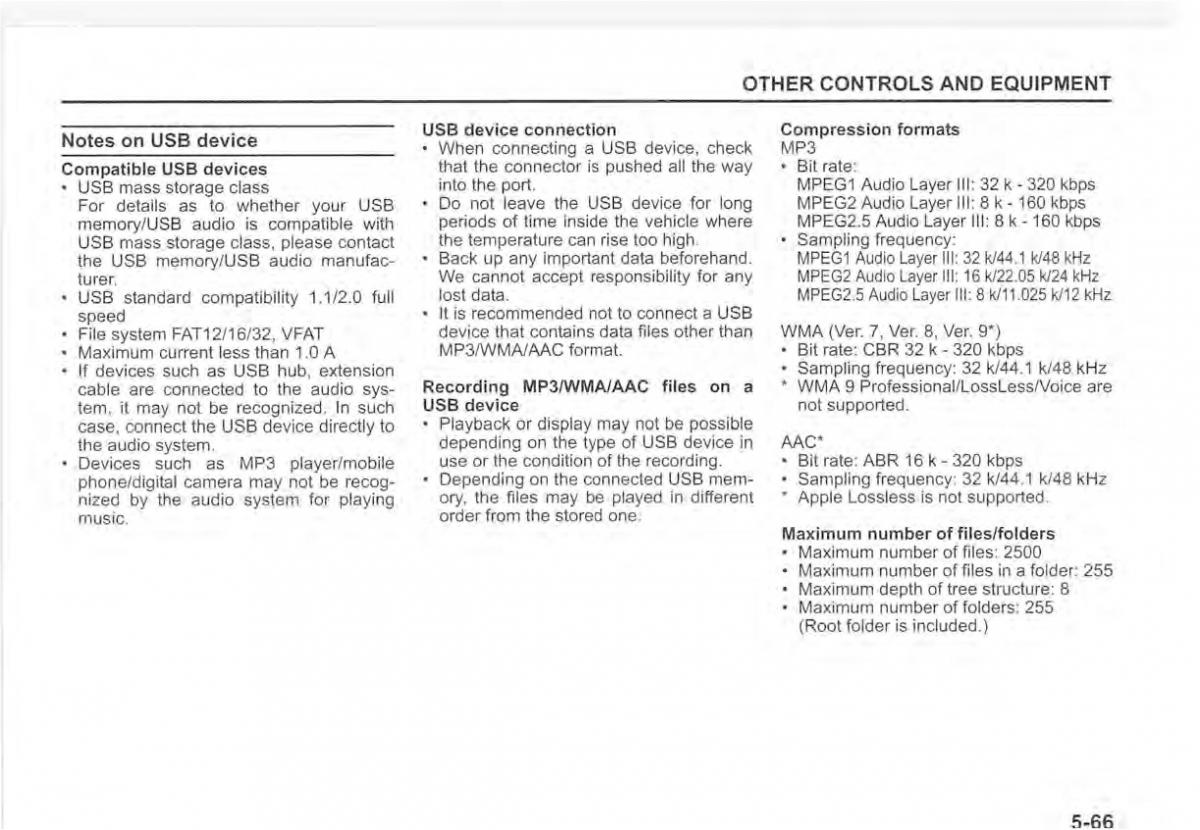 OTHER CONTROLS AND EQUIPMENT

Notes on USB device

Compatible USB devices
• USB mass storage class
For details as to whether your USB memory/USB audio is compatible with USB mass storage class, please contact the USB memory/USB audio manufacturer.
• USB standard compatibility 1.1/2.0 full speed
• File system FAT12/16/32, VFAT
• Maximum current less than 1.0 A
• If devices such as USB hub, extension cable are connected to the audio system, it may not be recognized. In such case, connect the USB device directly to the audio system.
• Devices such as MP3 player/mobile phone/digital camera may not be recognized by the audio system for playing music.

USB device connection
• When connecting a USB device, check that the connector is pushed all the way into the port.
• Do not leave the USB device for long periods of time inside the vehicle where the temperature can rise too high.
• Back up any important data beforehand. We cannot accept responsibility for any lost data.
• It is recommended not to connect a USB device that contains data files other than MP3/WMA/AAC format.

Recording MP3/WMA/AAC files on a USB device
• Playback or display may not be possible depending on the type of USB device in use or the condition of the recording.
• Depending on the connected USB memory, the files may be played in different order from the stored one.

Compression formats
MP3
• Bit rate:
MPEG1 Audio Layer III: 32 k - 320 kbps
MPEG2 Audio Layer III: 8 k - 160 kbps
MPEG2.5 Audio Layer III: 8 k - 160 kbps
• Sampling frequency:
MPEG1 Audio Layer III: 32 k/44.1 k/48 kHz
MPEG2 Audio Layer III: 16 k/22.05 k/24 kHz
MPEG2.5 Audio Layer III: 8 k/11.025 k/12 kHz

WMA (Ver. 7, Ver. 8, Ver. 9*)
• Bit rate: CBR 32 k - 320 kbps
• Sampling frequency: 32 k/44.1 k/48 kHz
* WMA 9 Professional/LossLess/Voice are not supported.

AAC*
• Bit rate: ABR 16 k - 320 kbps
• Sampling frequency: 32 k/44.1 k/48 kHz
* Apple Lossless is not supported.

Maximum number of files/folders
• Maximum number of files: 2500
• Maximum number of files in a folder: 255
• Maximum depth of tree structure: 8
• Maximum number of folders: 255
(Root folder is included.)

5-66